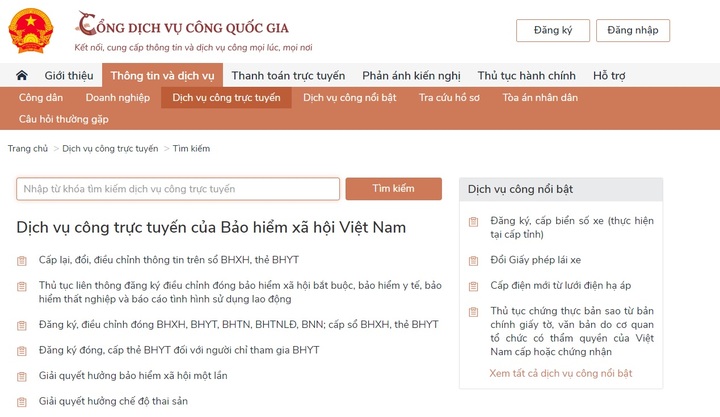 CỔNG DỊCH VỤ CÔNG QUỐC GIA
Kết nối, cung cấp thông tin và dịch vụ công mọi lúc, mọi nơi

Đăng ký
Đăng nhập

Giới thiệu
Thông tin và dịch vụ
Thanh toán trực tuyến
Phản ánh kiến nghị
Thủ tục hành chính
Hỗ trợ

Công dân
Doanh nghiệp
Dịch vụ công trực tuyến
Dịch vụ công nổi bật
Tra cứu hồ sơ
Tòa án nhân dân
Câu hỏi thường gặp

Trang chủ > Dịch vụ công trực tuyến > Tìm kiếm

Nhập từ khóa tìm kiếm dịch vụ công trực tuyến
Tìm kiếm

Dịch vụ công trực tuyến của Bảo hiểm xã hội Việt Nam

Cấp lại, đổi, điều chỉnh thông tin trên sổ BHXH, thẻ BHYT

Thủ tục liên thông đăng ký điều chỉnh đóng bảo hiểm xã hội bắt buộc, bảo hiểm y tế, bảo hiểm thất nghiệp và báo cáo tình hình sử dụng lao động

Đăng ký, điều chỉnh đóng BHXH, BHYT, BHTN, BHTNLĐ, BNN; cấp sổ BHXH, thẻ BHYT

Đăng ký đóng, cấp thẻ BHYT đối với người chỉ tham gia BHYT

Giải quyết hưởng bảo hiểm xã hội một lần

Giải quyết hưởng chế độ thai sản

Dịch vụ công nổi bật

Đăng ký, cấp biển số xe (thực hiện tại cấp tỉnh)

Đổi Giấy phép lái xe

Cấp điện mới từ lưới điện hạ áp

Thủ tục chứng thực bản sao từ bản chính giấy tờ, văn bản do cơ quan tổ chức có thẩm quyền của Việt Nam cấp hoặc chứng nhận

Xem tất cả dịch vụ công nổi bật